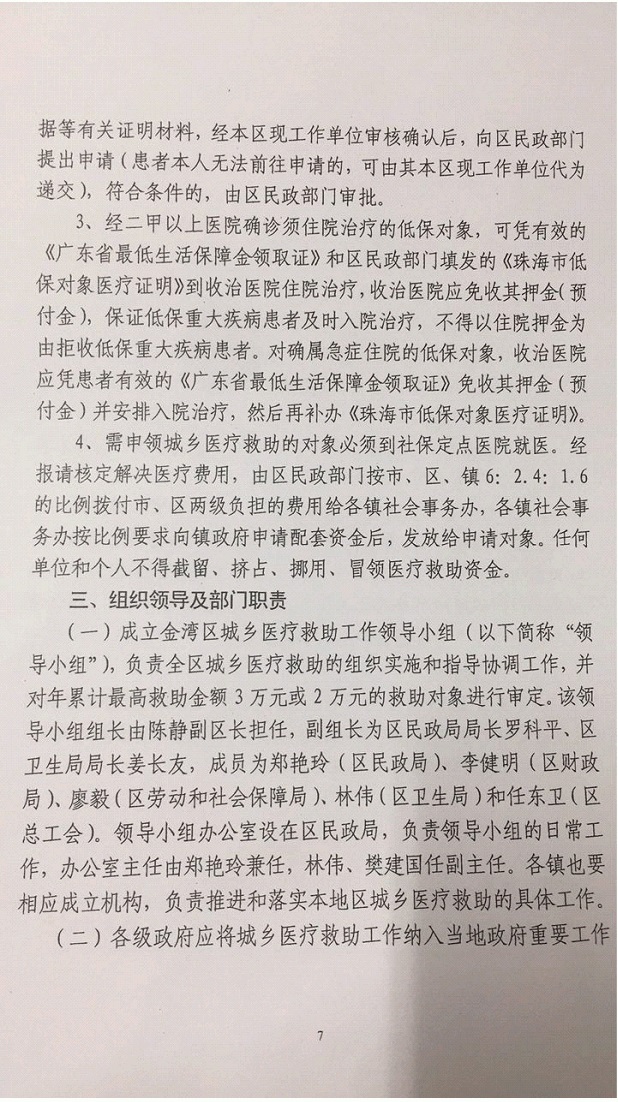 据等有关证明材料，经本区现工作单位审核确认后，向区民政部门提出申请（患者本人无法前往申请的，可由其本区现工作单位代为递交），符合条件的，由区民政部门审批。

3、经二甲以上医院确诊须住院治疗的低保对象，可凭有效的《广东省最低生活保障金领取证》和区民政部门填发的《珠海市低保对象医疗证明》到收治医院住院治疗，收治医院应免收其押金（预付金），保证低保重大疾病患者及时入院治疗，不得以住院押金为由拒收低保重大疾病患者。对确属急症住院的低保对象，收治医院应凭患者有效的《广东省最低生活保障金领取证》免收其押金（预付金）并安排入院治疗，然后再补办《珠海市低保对象医疗证明》。

4、需申领城乡医疗救助的对象必须到社保定点医院就医。经报请核定解决医疗费用，由区民政部门按市、区、镇6：2.4：1.6的比例拨付市、区两级负担的费用给各镇社会事务办，各镇社会事务办按比例要求向镇政府申请配套资金后，发放给申请对象。任何单位和个人不得截留、挤占、挪用、冒领医疗救助资金。

三、组织领导及部门职责

（一）成立金湾区城乡医疗救助工作领导小组（以下简称“领导小组”），负责全区城乡医疗救助的组织实施和指导协调工作，并对年累计最高救助金额3万元或2万元的救助对象进行审定。该领导小组组长由陈静副区长担任，副组长为区民政局局长罗科平、区卫生局局长姜长友，成员为郑艳玲（区民政局）、李健明（区财政局）、廖毅（区劳动和社会保障局）、林伟（区卫生局）和任东卫（区总工会）。领导小组办公室设在区民政局，负责领导小组的日常工作，办公室主任由郑艳玲兼任，林伟、樊建国任副主任。各镇也要相应成立机构，负责推进和落实本地区城乡医疗救助的具体工作。

（二）各级政府应将城乡医疗救助工作纳入当地政府重要工作

7